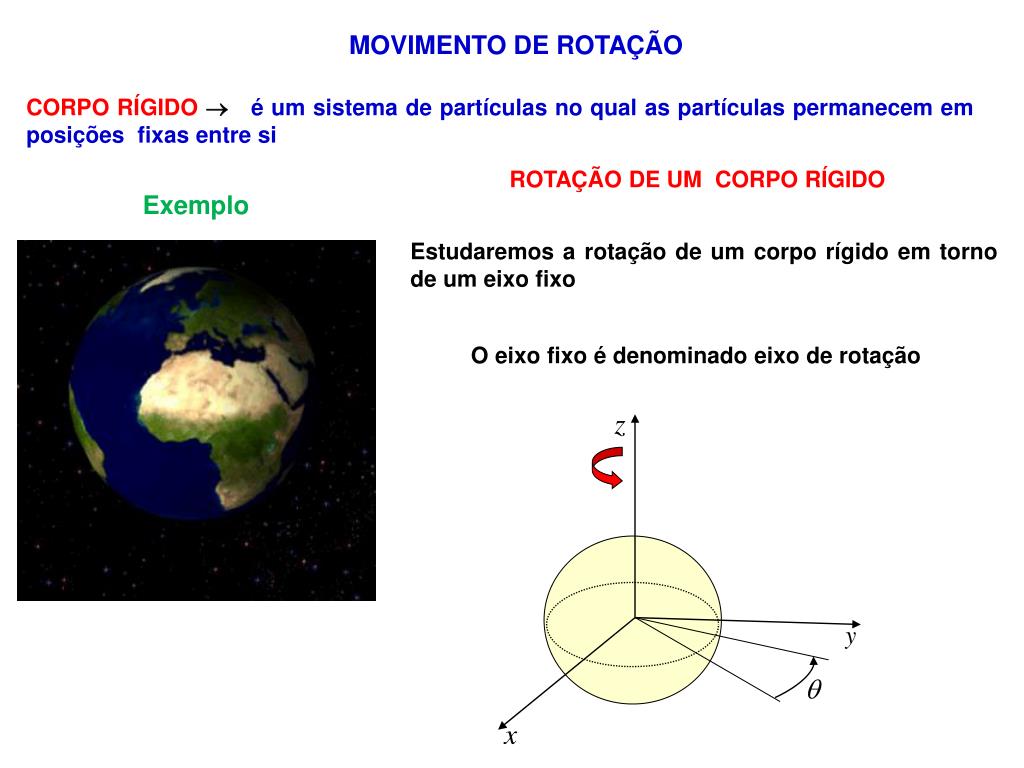 MOVIMENTO DE ROTAÇÃO

CORPO RÍGIDO → é um sistema de partículas no qual as partículas permanecem em posições fixas entre si

ROTAÇÃO DE UM CORPO RÍGIDO

Exemplo

Estudaremos a rotação de um corpo rígido em torno de um eixo fixo

O eixo fixo é denominado eixo de rotação

$z$

$y$

$\theta$

$x$